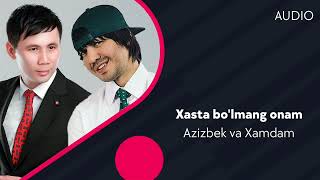 AUDIO

Xasta bo'lmang onam
Azizbek va Xamdam